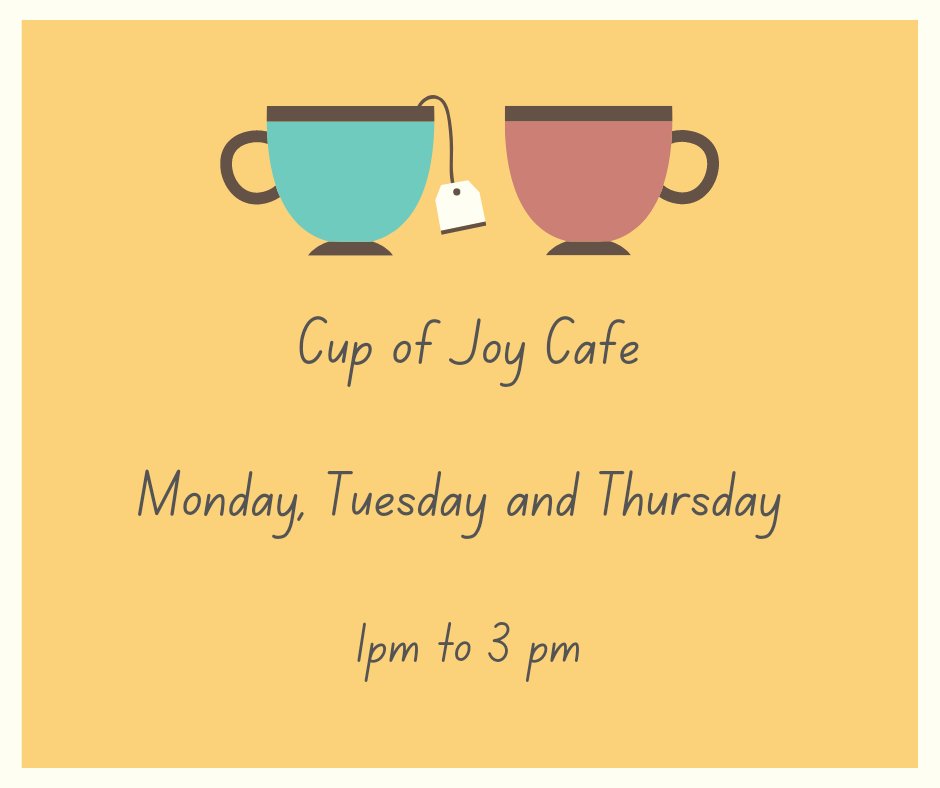 Cup of Joy Cafe

Monday, Tuesday and Thursday

1pm to 3 pm